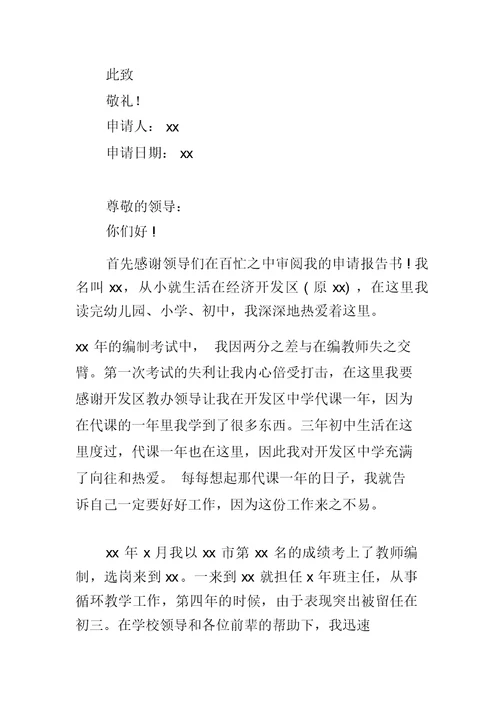 此致

敬礼！

申请人： xx

申请日期： xx

尊敬的领导：

你们好！

首先感谢领导们在百忙之中审阅我的申请报告书！我名叫 xx，从小就生活在经济开发区（原 xx），在这里我读完幼儿园、小学、初中，我深深地热爱着这里。

xx 年的编制考试中， 我因两分之差与在编教师失之交臂。第一次考试的失利让我内心倍受打击，在这里我要感谢开发区教办领导让我在开发区中学代课一年，因为在代课的一年里我学到了很多东西。三年初中生活在这里度过，代课一年也在这里，因此我对开发区中学充满了向往和热爱。 每每想起那代课一年的日子，我就告诉自己一定要好好工作，因为这份工作来之不易。

xx 年 x 月我以 xx 市第 xx 名的成绩考上了教师编制，选岗来到 xx。一来到 xx 就担任 x 年班主任，从事循环教学工作，第四年的时候，由于表现突出被留任在初三。在学校领导和各位前辈的帮助下，我迅速